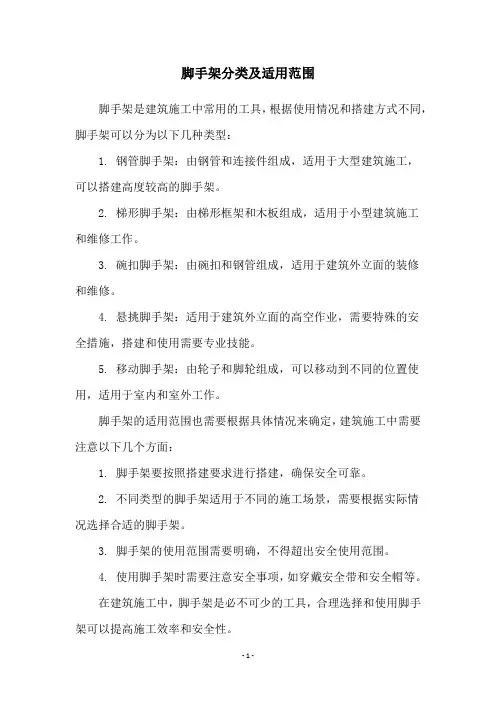 脚手架分类及适用范围

脚手架是建筑施工中常用的工具，根据使用情况和搭建方式不同，脚手架可以分为以下几种类型：

1. 钢管脚手架：由钢管和连接件组成，适用于大型建筑施工，可以搭建高度较高的脚手架。

2. 梯形脚手架：由梯形框架和木板组成，适用于小型建筑施工和维修工作。

3. 碗扣脚手架：由碗扣和钢管组成，适用于建筑外立面的装修和维修。

4. 悬挑脚手架：适用于建筑外立面的高空作业，需要特殊的安全措施，搭建和使用需要专业技能。

5. 移动脚手架：由轮子和脚轮组成，可以移动到不同的位置使用，适用于室内和室外工作。

脚手架的适用范围也需要根据具体情况来确定，建筑施工中需要注意以下几个方面：

1. 脚手架要按照搭建要求进行搭建，确保安全可靠。

2. 不同类型的脚手架适用于不同的施工场景，需要根据实际情况选择合适的脚手架。

3. 脚手架的使用范围需要明确，不得超出安全使用范围。

4. 使用脚手架时需要注意安全事项，如穿戴安全带和安全帽等。

在建筑施工中，脚手架是必不可少的工具，合理选择和使用脚手架可以提高施工效率和安全性。

- 1 -